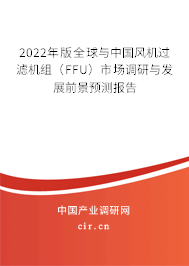 2022年版全球与中国风机过滤机组（FFU）市场调研与发展前景预测报告

中国产业调研网

cir.cn